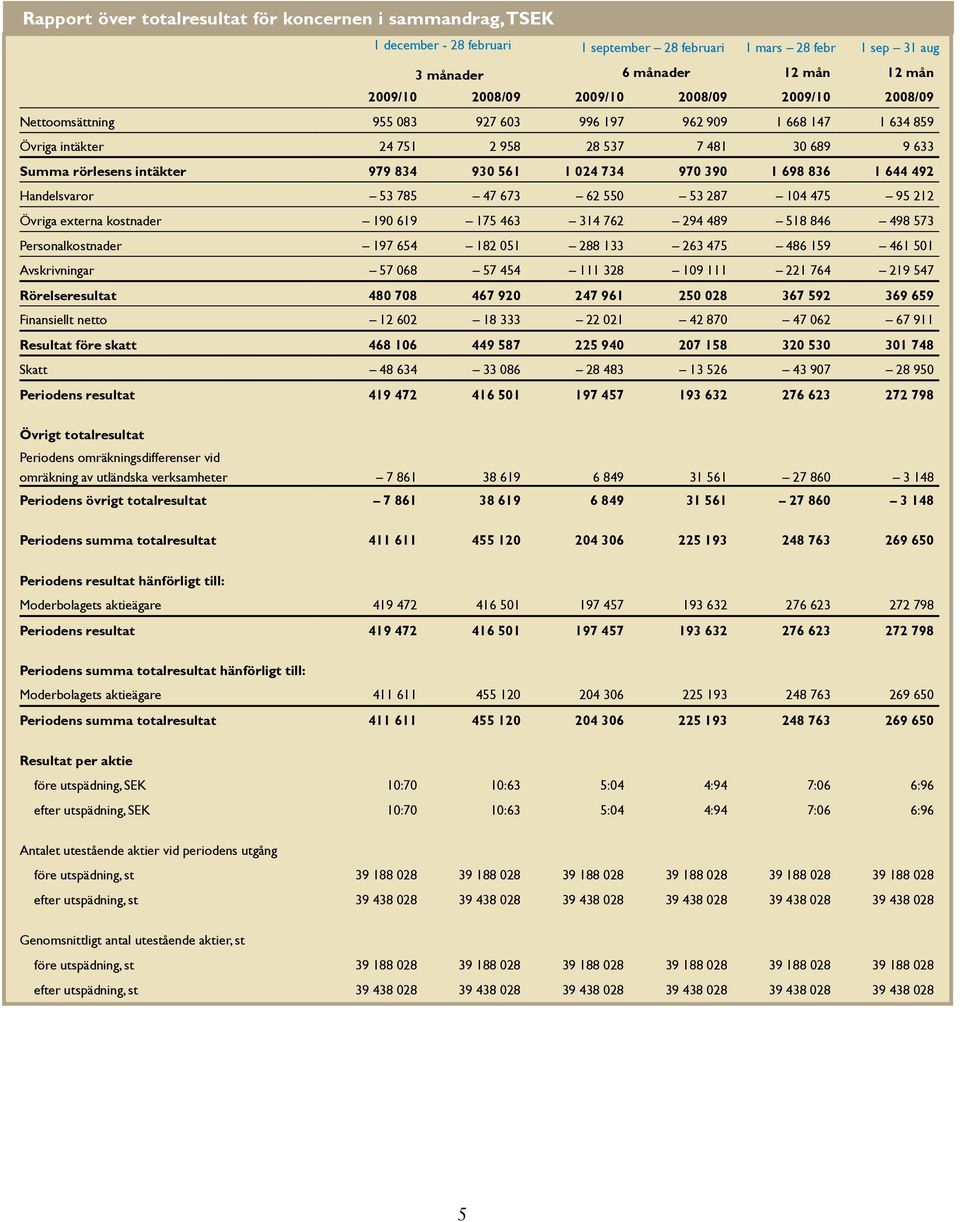 Rapport över totalresultat för koncernen i sammandrag, TSEK

| | 1 december - 28 februari | | 1 september – 28 februari | | 1 mars – 28 febr | 1 sep – 31 aug |
|---|---|---|---|---|---|---|
| | 3 månader | | 6 månader | | 12 mån | 12 mån |
| | 2009/10 | 2008/09 | 2009/10 | 2008/09 | 2009/10 | 2008/09 |
| Nettoomsättning | 955 083 | 927 603 | 996 197 | 962 909 | 1 668 147 | 1 634 859 |
| Övriga intäkter | 24 751 | 2 958 | 28 537 | 7 481 | 30 689 | 9 633 |
| Summa rörlesens intäkter | 979 834 | 930 561 | 1 024 734 | 970 390 | 1 698 836 | 1 644 492 |
| Handelsvaror | – 53 785 | – 47 673 | – 62 550 | – 53 287 | – 104 475 | – 95 212 |
| Övriga externa kostnader | – 190 619 | – 175 463 | – 314 762 | – 294 489 | – 518 846 | – 498 573 |
| Personalkostnader | – 197 654 | – 182 051 | – 288 133 | – 263 475 | – 486 159 | – 461 501 |
| Avskrivningar | – 57 068 | – 57 454 | – 111 328 | – 109 111 | – 221 764 | – 219 547 |
| Rörelseresultat | 480 708 | 467 920 | 247 961 | 250 028 | 367 592 | 369 659 |
| Finansiellt netto | – 12 602 | – 18 333 | – 22 021 | – 42 870 | – 47 062 | – 67 911 |
| Resultat före skatt | 468 106 | 449 587 | 225 940 | 207 158 | 320 530 | 301 748 |
| Skatt | – 48 634 | – 33 086 | – 28 483 | – 13 526 | – 43 907 | – 28 950 |
| Periodens resultat | 419 472 | 416 501 | 197 457 | 193 632 | 276 623 | 272 798 |
| Övrigt totalresultat | | | | | | |
| Periodens omräkningsdifferenser vid omräkning av utländska verksamheter | – 7 861 | 38 619 | 6 849 | 31 561 | – 27 860 | – 3 148 |
| Periodens övrigt totalresultat | – 7 861 | 38 619 | 6 849 | 31 561 | – 27 860 | – 3 148 |
| Periodens summa totalresultat | 411 611 | 455 120 | 204 306 | 225 193 | 248 763 | 269 650 |
| Periodens resultat hänförligt till: | | | | | | |
| Moderbolagets aktieägare | 419 472 | 416 501 | 197 457 | 193 632 | 276 623 | 272 798 |
| Periodens resultat | 419 472 | 416 501 | 197 457 | 193 632 | 276 623 | 272 798 |
| Periodens summa totalresultat hänförligt till: | | | | | | |
| Moderbolagets aktieägare | 411 611 | 455 120 | 204 306 | 225 193 | 248 763 | 269 650 |
| Periodens summa totalresultat | 411 611 | 455 120 | 204 306 | 225 193 | 248 763 | 269 650 |
| Resultat per aktie | | | | | | |
| före utspädning, SEK | 10:70 | 10:63 | 5:04 | 4:94 | 7:06 | 6:96 |
| efter utspädning, SEK | 10:70 | 10:63 | 5:04 | 4:94 | 7:06 | 6:96 |
| Antalet utestående aktier vid periodens utgång | | | | | | |
| före utspädning, st | 39 188 028 | 39 188 028 | 39 188 028 | 39 188 028 | 39 188 028 | 39 188 028 |
| efter utspädning, st | 39 438 028 | 39 438 028 | 39 438 028 | 39 438 028 | 39 438 028 | 39 438 028 |
| Genomsnittligt antal utestående aktier, st | | | | | | |
| före utspädning, st | 39 188 028 | 39 188 028 | 39 188 028 | 39 188 028 | 39 188 028 | 39 188 028 |
| efter utspädning, st | 39 438 028 | 39 438 028 | 39 438 028 | 39 438 028 | 39 438 028 | 39 438 028 |

5